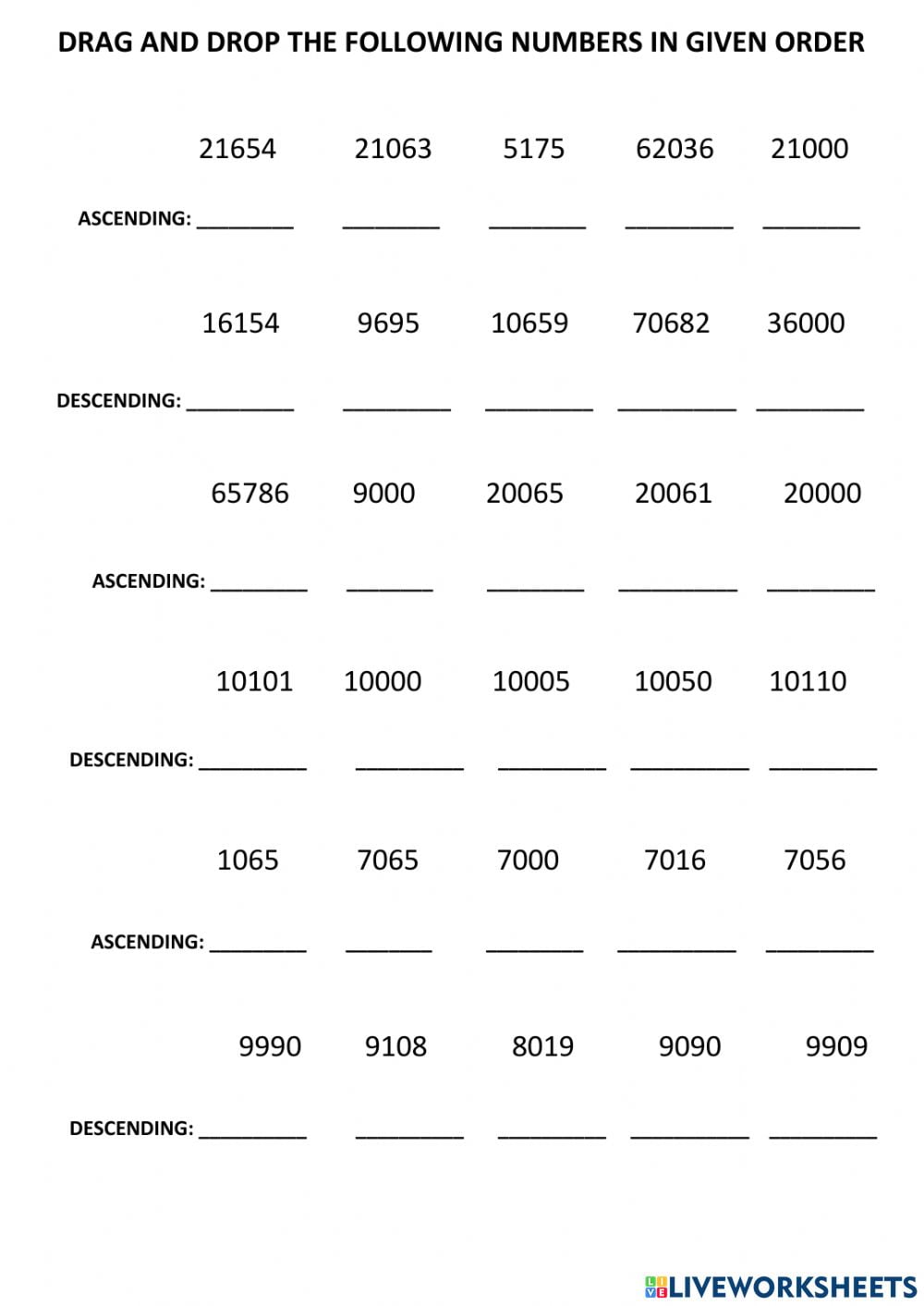 DRAG AND DROP THE FOLLOWING NUMBERS IN GIVEN ORDER

21654 21063 5175 62036 21000

ASCENDING: ____ ____ ____ ____ ____

16154 9695 10659 70682 36000

DESCENDING: ____ ____ ____ ____ ____

65786 9000 20065 20061 20000

ASCENDING: ____ ____ ____ ____ ____

10101 10000 10005 10050 10110

DESCENDING: ____ ____ ____ ____ ____

1065 7065 7000 7016 7056

ASCENDING: ____ ____ ____ ____ ____

9990 9108 8019 9090 9909

DESCENDING: ____ ____ ____ ____ ____

LIVEWORKSHEETS